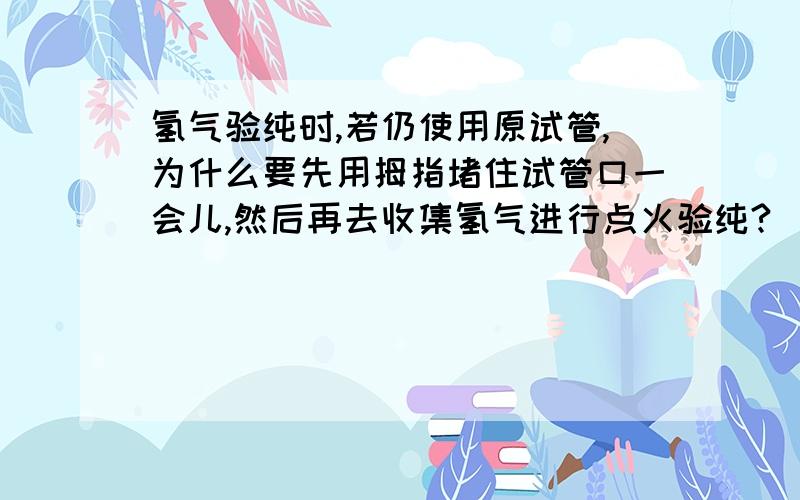 氢气验纯时,若仍使用原试管,为什么要先用拇指堵住试管口一会儿,然后再去收集氢气进行点火验纯?